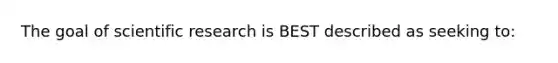 The goal of scientific research is BEST described as seeking to: